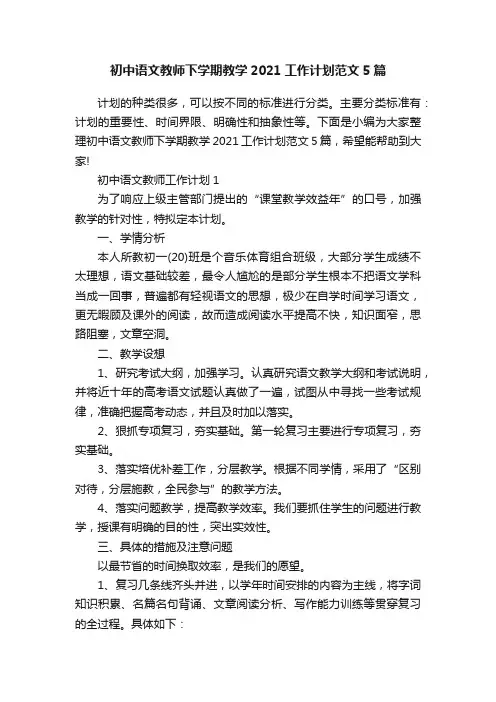 初中语文教师下学期教学 2021 工作计划范文 5 篇

计划的种类很多，可以按不同的标准进行分类。主要分类标准有：计划的重要性、时间界限、明确性和抽象性等。下面是小编为大家整理初中语文教师下学期教学 2021 工作计划范文 5 篇，希望能帮助到大家!

初中语文教师工作计划 1

为了响应上级主管部门提出的“课堂教学效益年”的口号，加强教学的针对性，特拟定本计划。

一、学情分析

本人所教初一(20)班是个音乐体育组合班级，大部分学生成绩不太理想，语文基础较差，最令人尴尬的是部分学生根本不把语文学科当成一回事，普遍都有轻视语文的思想，极少在自学时间学习语文，更无暇顾及课外的阅读，故而造成阅读水平提高不快，知识面窄，思路阻塞，文章空洞。

二、教学设想

1、研究考试大纲，加强学习。认真研究语文教学大纲和考试说明，并将近十年的高考语文试题认真做了一遍，试图从中寻找一些考试规律，准确把握高考动态，并且及时加以落实。

2、狠抓专项复习，夯实基础。第一轮复习主要进行专项复习，夯实基础。

3、落实培优补差工作，分层教学。根据不同学情，采用了“区别对待，分层施教，全民参与”的教学方法。

4、落实问题教学，提高教学效率。我们要抓住学生的问题进行教学，授课有明确的目的性，突出实效性。

三、具体的措施及注意问题

以最节省的时间换取效率，是我们的愿望。

1、复习几条线齐头并进，以学年时间安排的内容为主线，将字词知识积累、名篇名句背诵、文章阅读分析、写作能力训练等贯穿复习的全过程。具体如下：